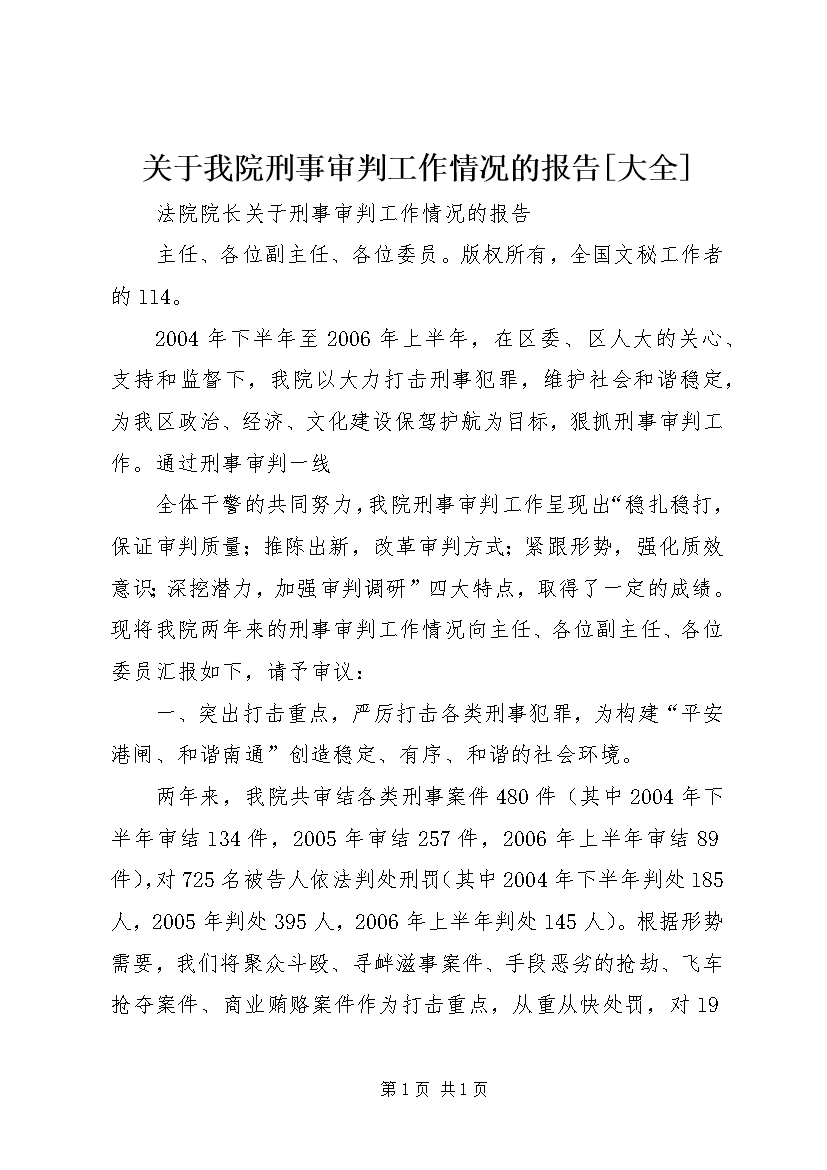 关于我院刑事审判工作情况的报告[大全]

法院院长关于刑事审判工作情况的报告

主任、各位副主任、各位委员。版权所有，全国文秘工作者的114。

2004年下半年至2006年上半年，在区委、区人大的关心、支持和监督下，我院以大力打击刑事犯罪，维护社会和谐稳定，为我区政治、经济、文化建设保驾护航为目标，狠抓刑事审判工作。通过刑事审判一线

全体干警的共同努力，我院刑事审判工作呈现出“稳扎稳打，保证审判质量；推陈出新，改革审判方式；紧跟形势，强化质效意识；深挖潜力，加强审判调研”四大特点，取得了一定的成绩。现将我院两年来的刑事审判工作情况向主任、各位副主任、各位委员汇报如下，请予审议：

一、突出打击重点，严厉打击各类刑事犯罪，为构建“平安港闸、和谐南通”创造稳定、有序、和谐的社会环境。

两年来，我院共审结各类刑事案件480件（其中2004年下半年审结134件，2005年审结257件，2006年上半年审结89件），对725名被告人依法判处刑罚（其中2004年下半年判处185人，2005年判处395人，2006年上半年判处145人）。根据形势需要，我们将聚众斗殴、寻衅滋事案件、手段恶劣的抢劫、飞车抢夺案件、商业贿赂案件作为打击重点，从重从快处罚，对19

第1页 共1页